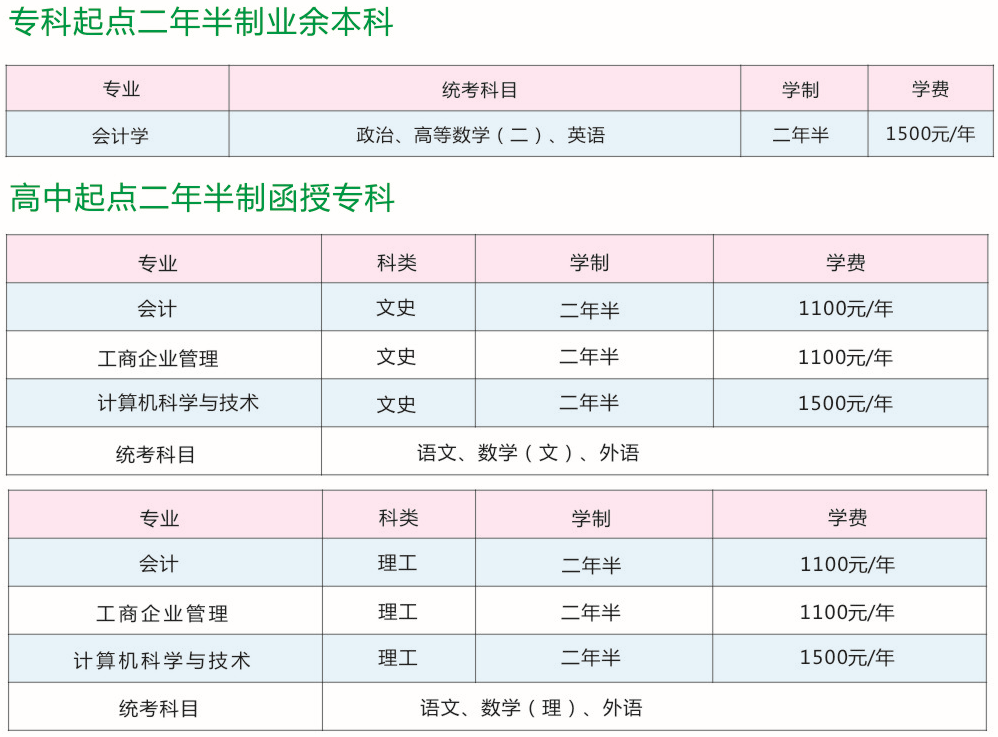 专科起点二年半制业余本科

| 专业 | 统考科目 | 学制 | 学费 |
|---|---|---|---|
| 会计学 | 政治、高等数学（二）、英语 | 二年半 | 1500元/年 |

高中起点二年半制函授专科

| 专业 | 科类 | 学制 | 学费 |
|---|---|---|---|
| 会计 | 文史 | 二年半 | 1100元/年 |
| 工商企业管理 | 文史 | 二年半 | 1100元/年 |
| 计算机科学与技术 | 文史 | 二年半 | 1500元/年 |
| 统考科目 | 语文、数学（文）、外语 | | |

| 专业 | 科类 | 学制 | 学费 |
|---|---|---|---|
| 会计 | 理工 | 二年半 | 1100元/年 |
| 工商企业管理 | 理工 | 二年半 | 1100元/年 |
| 计算机科学与技术 | 理工 | 二年半 | 1500元/年 |
| 统考科目 | 语文、数学（理）、外语 | | |